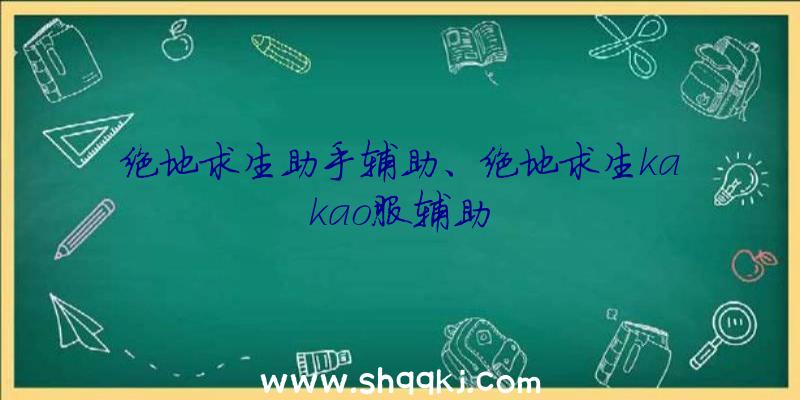 绝地求生助手辅助、绝地求生kakao服辅助

www.shqqkj.com